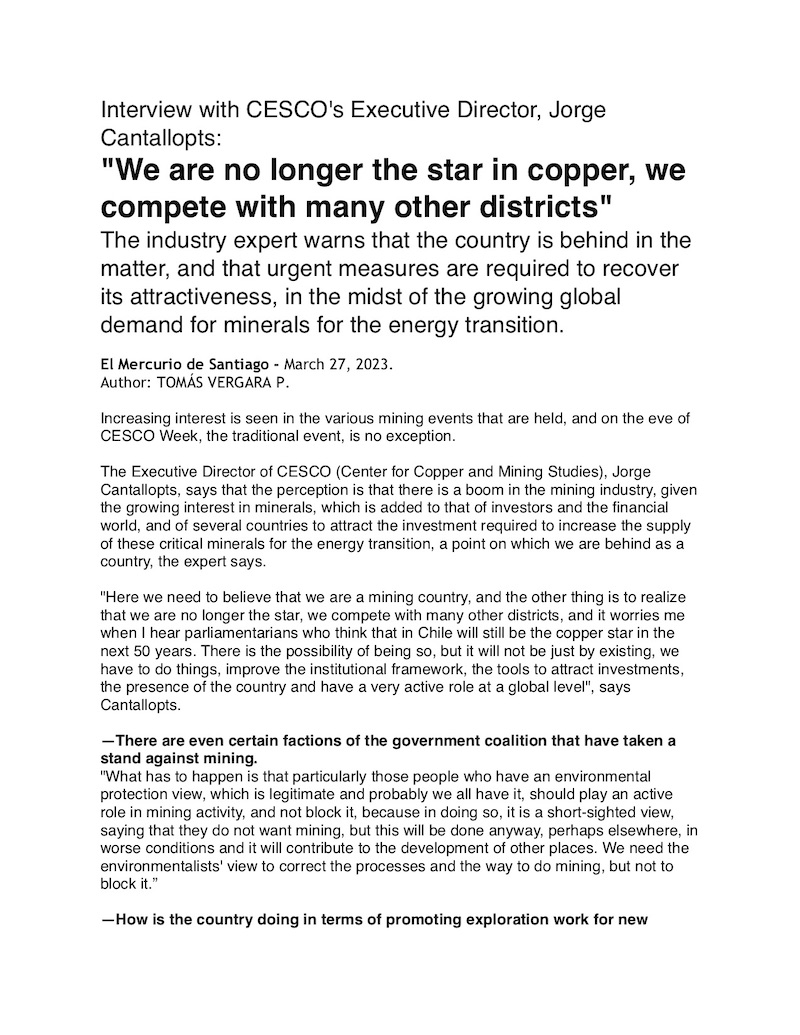 Interview with CESCO's Executive Director, Jorge Cantallopts:

"We are no longer the star in copper, we compete with many other districts"

The industry expert warns that the country is behind in the matter, and that urgent measures are required to recover its attractiveness, in the midst of the growing global demand for minerals for the energy transition.

El Mercurio de Santiago - March 27, 2023.
Author: TOMÁS VERGARA P.

Increasing interest is seen in the various mining events that are held, and on the eve of CESCO Week, the traditional event, is no exception.

The Executive Director of CESCO (Center for Copper and Mining Studies), Jorge Cantallopts, says that the perception is that there is a boom in the mining industry, given the growing interest in minerals, which is added to that of investors and the financial world, and of several countries to attract the investment required to increase the supply of these critical minerals for the energy transition, a point on which we are behind as a country, the expert says.

"Here we need to believe that we are a mining country, and the other thing is to realize that we are no longer the star, we compete with many other districts, and it worries me when I hear parliamentarians who think that in Chile will still be the copper star in the next 50 years. There is the possibility of being so, but it will not be just by existing, we have to do things, improve the institutional framework, the tools to attract investments, the presence of the country and have a very active role at a global level", says Cantallopts.

—There are even certain factions of the government coalition that have taken a stand against mining.
"What has to happen is that particularly those people who have an environmental protection view, which is legitimate and probably we all have it, should play an active role in mining activity, and not block it, because in doing so, it is a short-sighted view, saying that they do not want mining, but this will be done anyway, perhaps elsewhere, in worse conditions and it will contribute to the development of other places. We need the environmentalists' view to correct the processes and the way to do mining, but not to block it."

—How is the country doing in terms of promoting exploration work for new